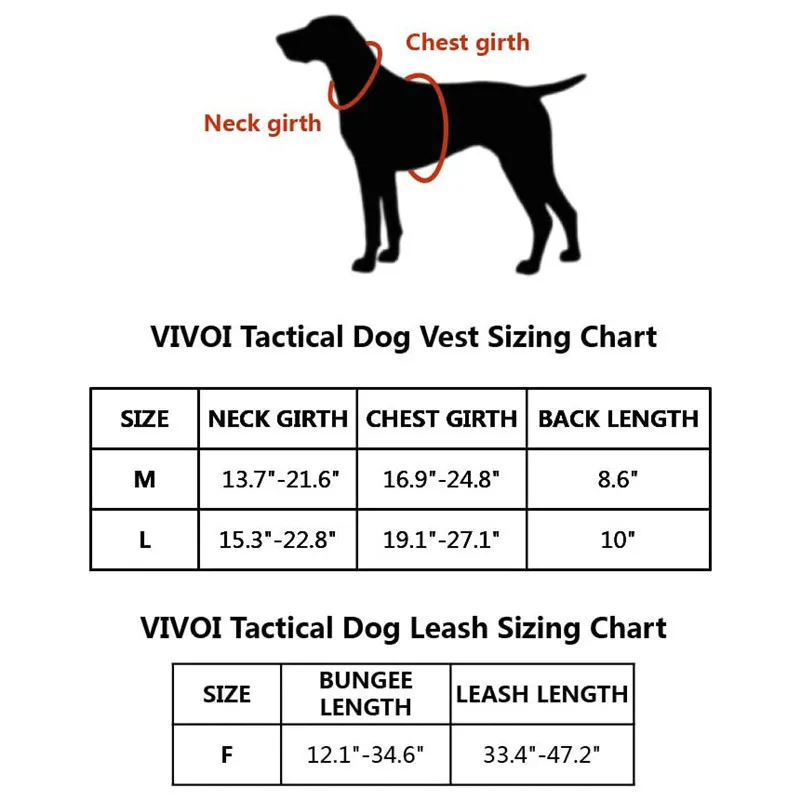 Chest girth

Neck girth

VIVOI Tactical Dog Vest Sizing Chart

| SIZE | NECK GIRTH | CHEST GIRTH | BACK LENGTH |
|---|---|---|---|
| M | 13.7"-21.6" | 16.9"-24.8" | 8.6" |
| L | 15.3"-22.8" | 19.1"-27.1" | 10" |

VIVOI Tactical Dog Leash Sizing Chart

| SIZE | BUNGEE LENGTH | LEASH LENGTH |
|---|---|---|
| F | 12.1"-34.6" | 33.4"-47.2" |